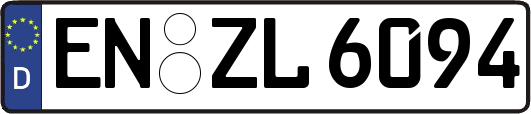 D
EN ZL 6094